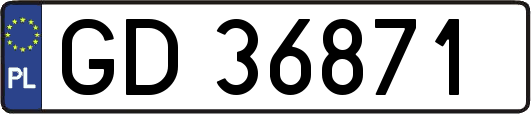 PL
GD 36871